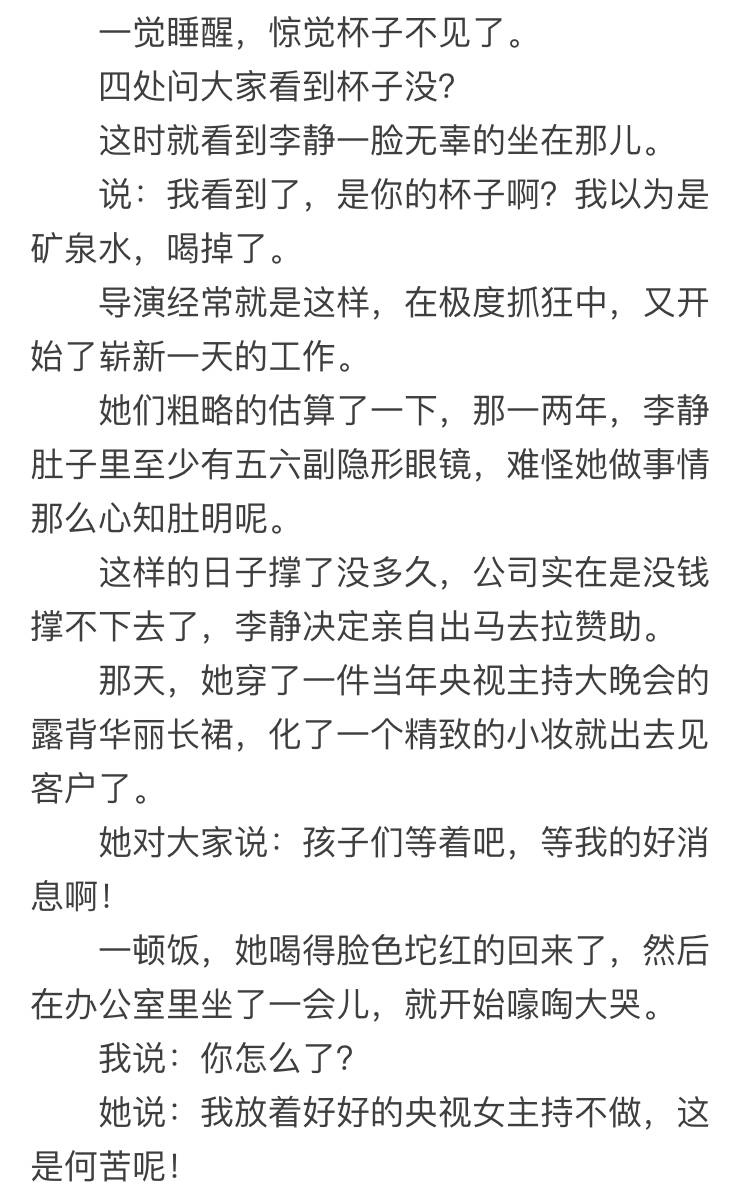 一觉睡醒，惊觉杯子不见了。

四处问大家看到杯子没？

这时就看到李静一脸无辜的坐在那儿。

说：我看到了，是你的杯子啊？我以为是矿泉水，喝掉了。

导演经常就是这样，在极度抓狂中，又开始了崭新一天的工作。

她们粗略的估算了一下，那一两年，李静肚子里至少有五六副隐形眼镜，难怪她做事情那么心知肚明呢。

这样的日子撑了没多久，公司实在是没钱撑不下去了，李静决定亲自出马去拉赞助。

那天，她穿了一件当年央视主持大晚会的露背华丽长裙，化了一个精致的小妆就出去见客户了。

她对大家说：孩子们等着吧，等我的好消息啊！

一顿饭，她喝得脸色坨红的回来了，然后在办公室里坐了一会儿，就开始嚎啕大哭。

我说：你怎么了？

她说：我放着好好的央视女主持不做，这是何苦呢！